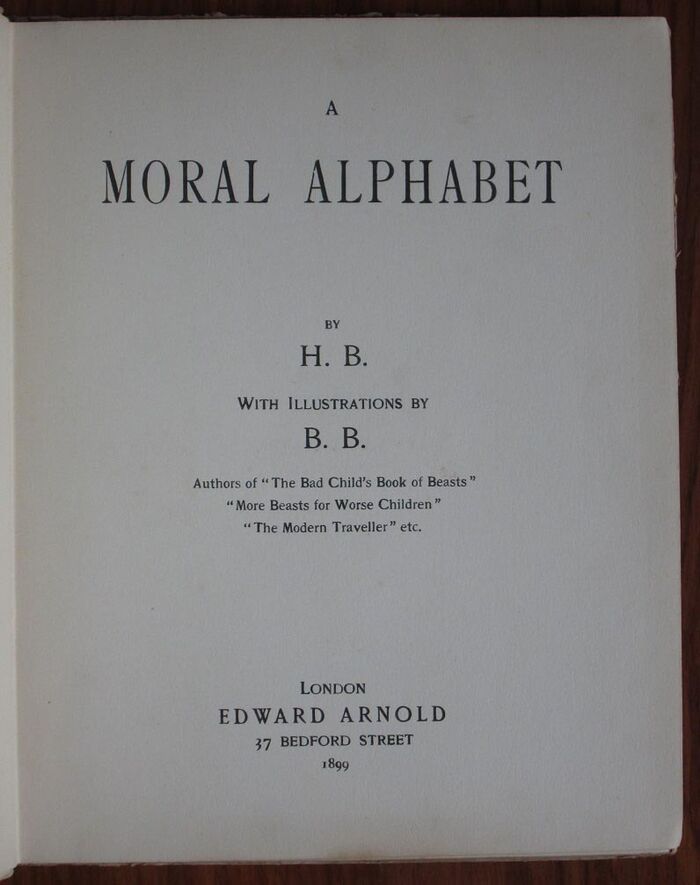 A

MORAL ALPHABET

BY

H. B.

WITH ILLUSTRATIONS BY

B. B.

Authors of "The Bad Child's Book of Beasts"
"More Beasts for Worse Children"
"The Modern Traveller" etc.

LONDON
EDWARD ARNOLD
37 BEDFORD STREET
1899